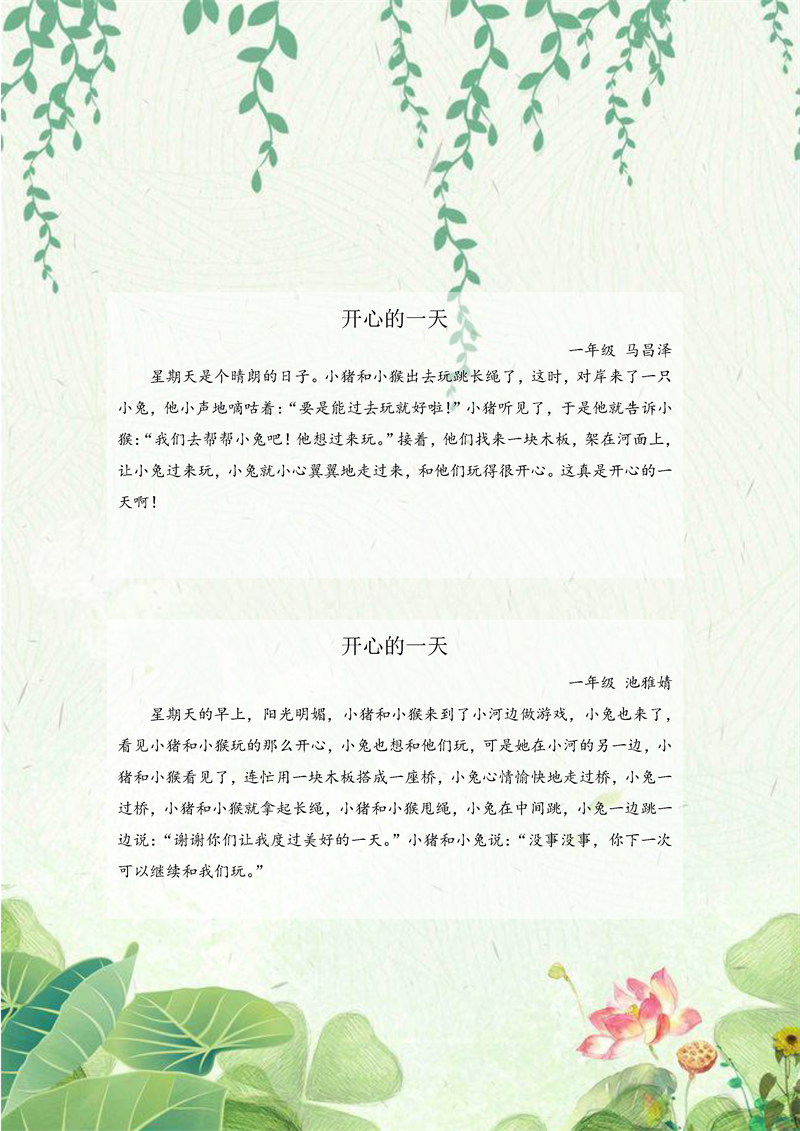 开心的一天

一年级 马昌泽

星期天是个晴朗的日子。小猪和小猴出去玩跳长绳了，这时，对岸来了一只小兔，他小声地嘀咕着：“要是能过去玩就好啦！”小猪听见了，于是他就告诉小猴：“我们去帮帮小兔吧！他想过来玩。”接着，他们找来一块木板，架在河面上，让小兔过来玩，小兔就小心翼翼地走过来，和他们玩得很开心。这真是开心的一天啊！

开心的一天

一年级 池雅婧

星期天的早上，阳光明媚，小猪和小猴来到了小河边做游戏，小兔也来了，看见小猪和小猴玩的那么开心，小兔也想和他们玩，可是她在小河的另一边，小猪和小猴看见了，连忙用一块木板搭成一座桥，小兔心情愉快地走过桥，小兔一过桥，小猪和小猴就拿起长绳，小猪和小猴甩绳，小兔在中间跳，小兔一边跳一边说：“谢谢你们让我度过美好的一天。”小猪和小兔说：“没事没事，你下一次可以继续和我们玩。”